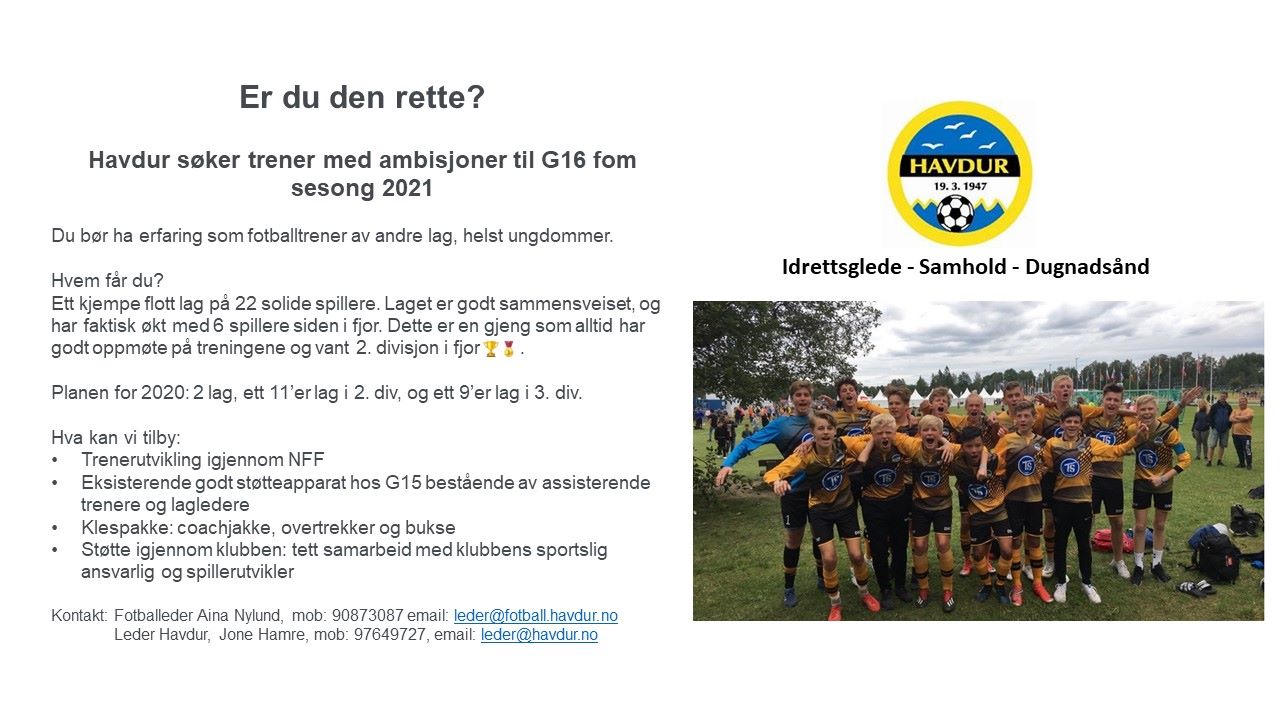 Er du den rette?

Havdur søker trener med ambisjoner til G16 fom sesong 2021

Du bør ha erfaring som fotballtrener av andre lag, helst ungdommer.

Hvem får du?
Ett kjempe flott lag på 22 solide spillere. Laget er godt sammensveiset, og har faktisk økt med 6 spillere siden i fjor. Dette er en gjeng som alltid har godt oppmøte på treningene og vant 2. divisjon i fjor🏆🥇.

Planen for 2020: 2 lag, ett 11'er lag i 2. div, og ett 9'er lag i 3. div.

Hva kan vi tilby:
• Trenerutvikling igjennom NFF
• Eksisterende godt støtteapparat hos G15 bestående av assisterende trenere og lagledere
• Klespakke: coachjakke, overtrekker og bukse
• Støtte igjennom klubben: tett samarbeid med klubbens sportslig ansvarlig og spillerutvikler

Kontakt: Fotballeder Aina Nylund, mob: 90873087 email: leder@fotball.havdur.no
Leder Havdur, Jone Hamre, mob: 97649727, email: leder@havdur.no

HAVDUR
19. 3. 1947

Idrettsglede - Samhold - Dugnadsånd